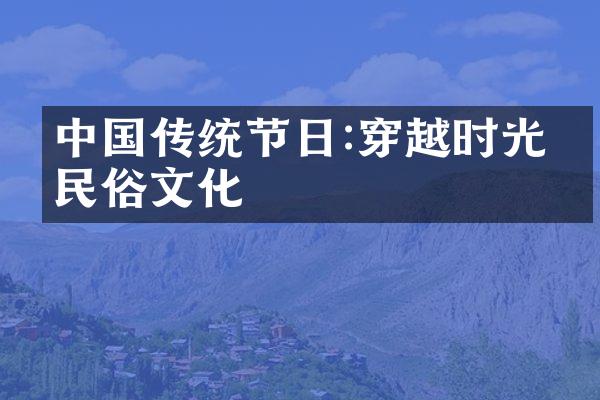 中国传统节日:穿越时光民俗文化